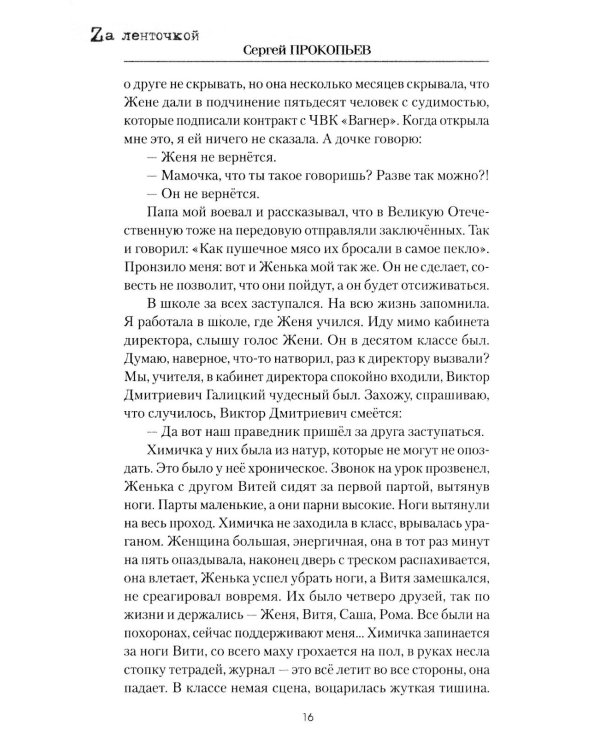 Zа ленточкой

Сергей ПРОКОПЬЕВ

о друге не скрывать, но она несколько месяцев скрывала, что Жене дали в подчинение пятьдесят человек с судимостью, которые подписали контракт с ЧВК «Вагнер». Когда открыла мне это, я ей ничего не сказала. А дочке говорю:

— Женя не вернётся.

— Мамочка, что ты такое говоришь? Разве так можно?!

— Он не вернётся.

Папа мой воевал и рассказывал, что в Великую Отечественную тоже на передовую отправляли заключённых. Так и говорил: «Как пушечное мясо их бросали в самое пекло». Пронзило меня: вот и Женька мой так же. Он не сделает, совесть не позволит, что они пойдут, а он будет отсиживаться.

В школе за всех заступался. На всю жизнь запомнила. Я работала в школе, где Женя учился. Иду мимо кабинета директора, слышу голос Жени. Он в десятом классе был. Думаю, наверное, что-то натворил, раз к директору вызвали? Мы, учителя, в кабинет директора спокойно входили, Виктор Дмитриевич Галицкий чудесный был. Захожу, спрашиваю, что случилось, Виктор Дмитриевич смеётся:

— Да вот наш праведник пришёл за друга заступаться.

Химичка у них была из натур, которые не могут не опоздать. Это было у неё хроническое. Звонок на урок прозвенел, Женька с другом Витей сидят за первой партой, вытянув ноги. Парты маленькие, а они парни высокие. Ноги вытянули на весь проход. Химичка не заходила в класс, врывалась ураганом. Женщина большая, энергичная, она в тот раз минут на пять опаздывала, наконец дверь с треском распахивается, она влетает, Женька успел убрать ноги, а Витя замешкался, не среагировал вовремя. Их было четверо друзей, так по жизни и держались — Женя, Витя, Саша, Рома. Все были на похоронах, сейчас поддерживают меня... Химичка запинается за ноги Вити, со всего маху грохается на пол, в руках несла стопку тетрадей, журнал — это всё летит во все стороны, она падает. В классе немая сцена, воцарилась жуткая тишина.

16